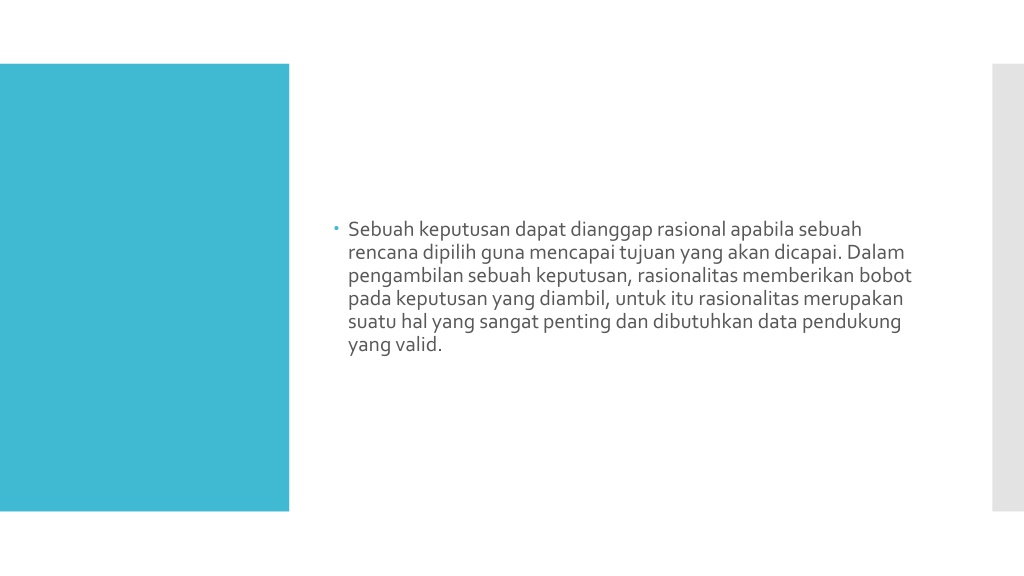 • Sebuah keputusan dapat dianggap rasional apabila sebuah rencana dipilih guna mencapai tujuan yang akan dicapai. Dalam pengambilan sebuah keputusan, rasionalitas memberikan bobot pada keputusan yang diambil, untuk itu rasionalitas merupakan suatu hal yang sangat penting dan dibutuhkan data pendukung yang valid.